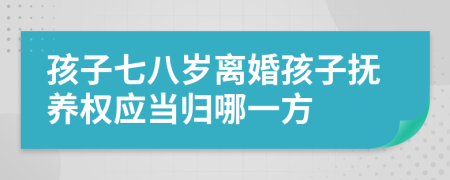 孩子七八岁离婚孩子抚养权应当归哪一方